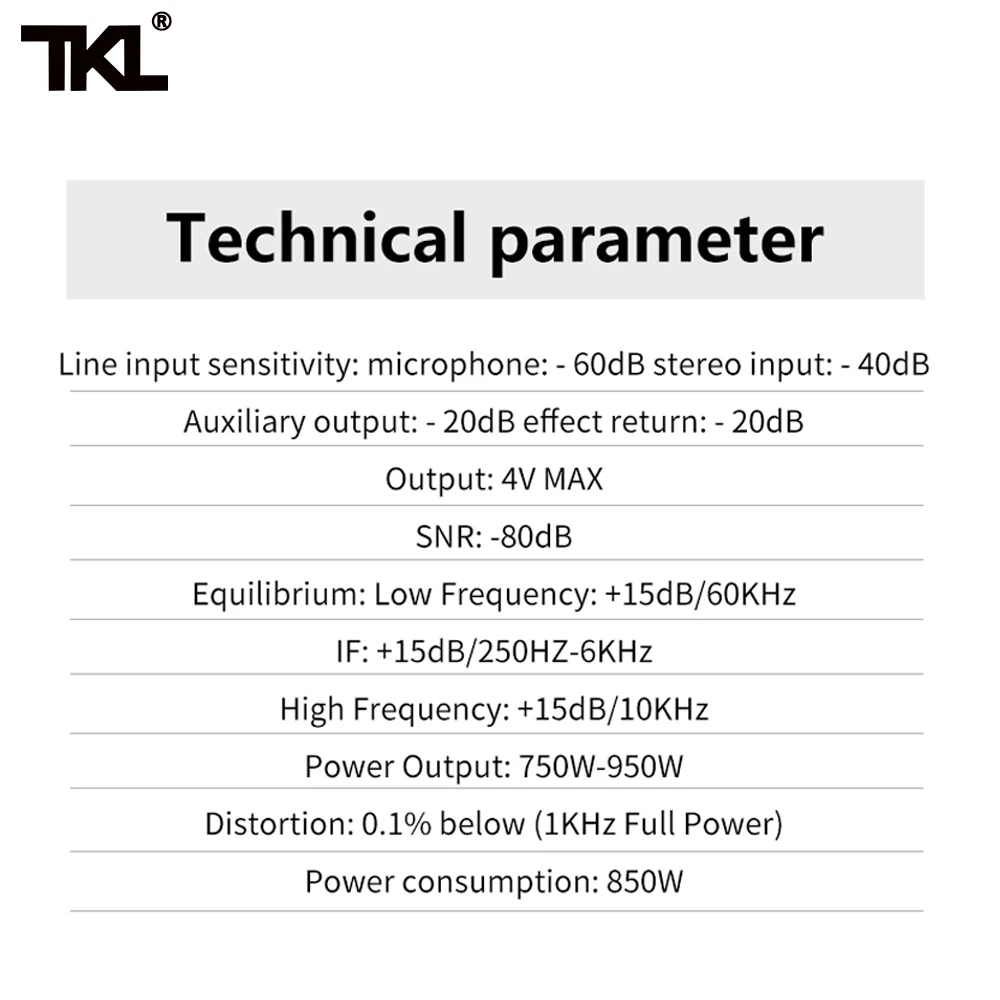 TKL®

Technical parameter

Line input sensitivity: microphone: - 60dB stereo input: - 40dB

Auxiliary output: - 20dB effect return: - 20dB

Output: 4V MAX

SNR: -80dB

Equilibrium: Low Frequency: +15dB/60KHz

IF: +15dB/250HZ-6KHz

High Frequency: +15dB/10KHz

Power Output: 750W-950W

Distortion: 0.1% below (1KHz Full Power)

Power consumption: 850W